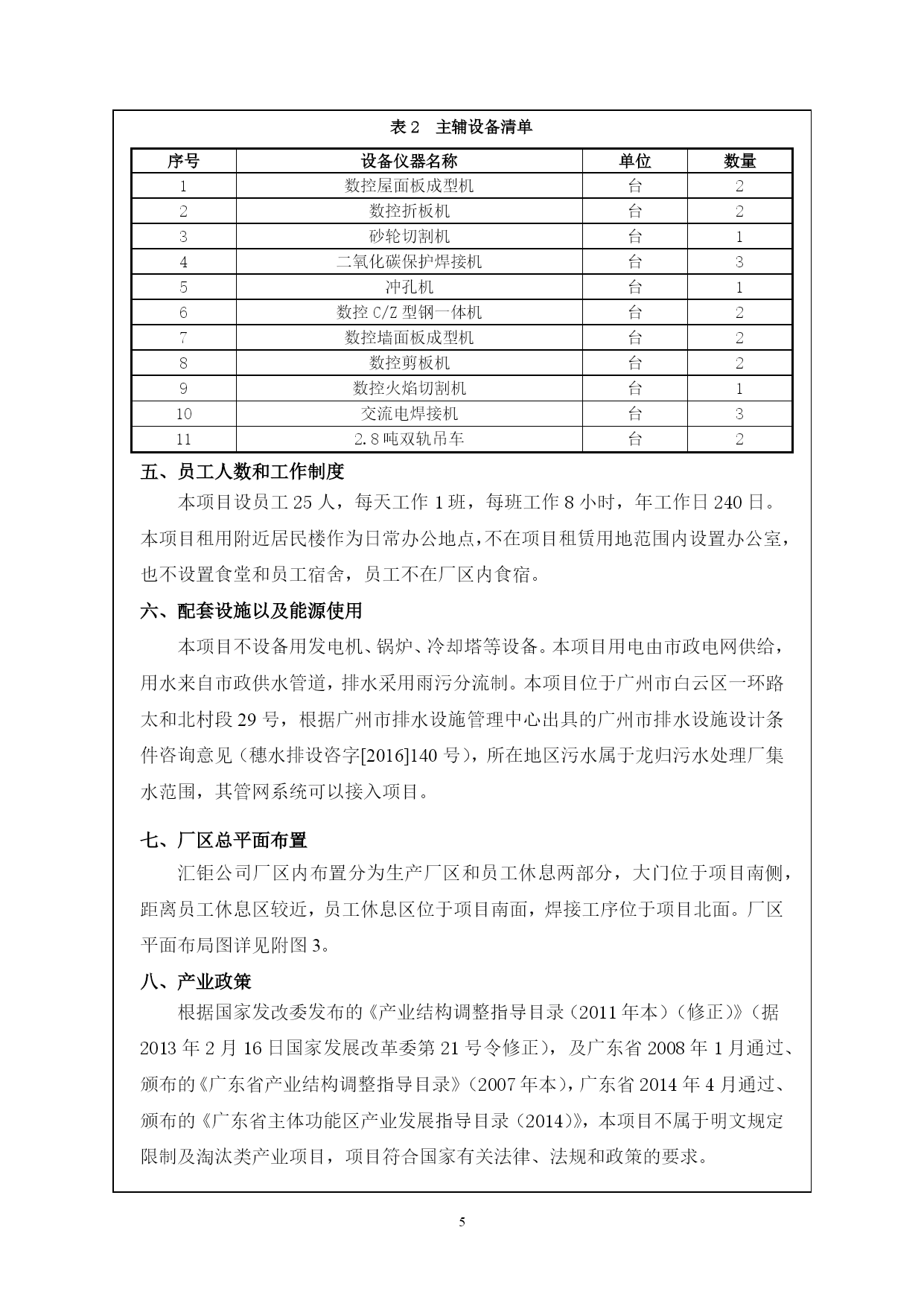 表 2　主辅设备清单

| 序号 | 设备仪器名称 | 单位 | 数量 |
|---|---|---|---|
| 1 | 数控屋面板成型机 | 台 | 2 |
| 2 | 数控折板机 | 台 | 2 |
| 3 | 砂轮切割机 | 台 | 1 |
| 4 | 二氧化碳保护焊接机 | 台 | 3 |
| 5 | 冲孔机 | 台 | 1 |
| 6 | 数控 C/Z 型钢一体机 | 台 | 2 |
| 7 | 数控墙面板成型机 | 台 | 2 |
| 8 | 数控剪板机 | 台 | 2 |
| 9 | 数控火焰切割机 | 台 | 1 |
| 10 | 交流电焊接机 | 台 | 3 |
| 11 | 2.8 吨双轨吊车 | 台 | 2 |

五、员工人数和工作制度

本项目设员工 25 人，每天工作 1 班，每班工作 8 小时，年工作日 240 日。本项目租用附近居民楼作为日常办公地点，不在项目租赁用地范围内设置办公室，也不设置食堂和员工宿舍，员工不在厂区内食宿。

六、配套设施以及能源使用

本项目不设备用发电机、锅炉、冷却塔等设备。本项目用电由市政电网供给，用水来自市政供水管道，排水采用雨污分流制。本项目位于广州市白云区一环路太和北村段 29 号，根据广州市排水设施管理中心出具的广州市排水设施设计条件咨询意见（穗水排设咨字[2016]140 号），所在地区污水属于龙归污水处理厂集水范围，其管网系统可以接入项目。

七、厂区总平面布置

汇钜公司厂区内布置分为生产厂区和员工休息两部分，大门位于项目南侧，距离员工休息区较近，员工休息区位于项目南面，焊接工序位于项目北面。厂区平面布局图详见附图 3。

八、产业政策

根据国家发改委发布的《产业结构调整指导目录（2011 年本）（修正）》（据 2013 年 2 月 16 日国家发展改革委第 21 号令修正），及广东省 2008 年 1 月通过、颁布的《广东省产业结构调整指导目录》（2007 年本），广东省 2014 年 4 月通过、颁布的《广东省主体功能区产业发展指导目录（2014）》，本项目不属于明文规定限制及淘汰类产业项目，项目符合国家有关法律、法规和政策的要求。

5